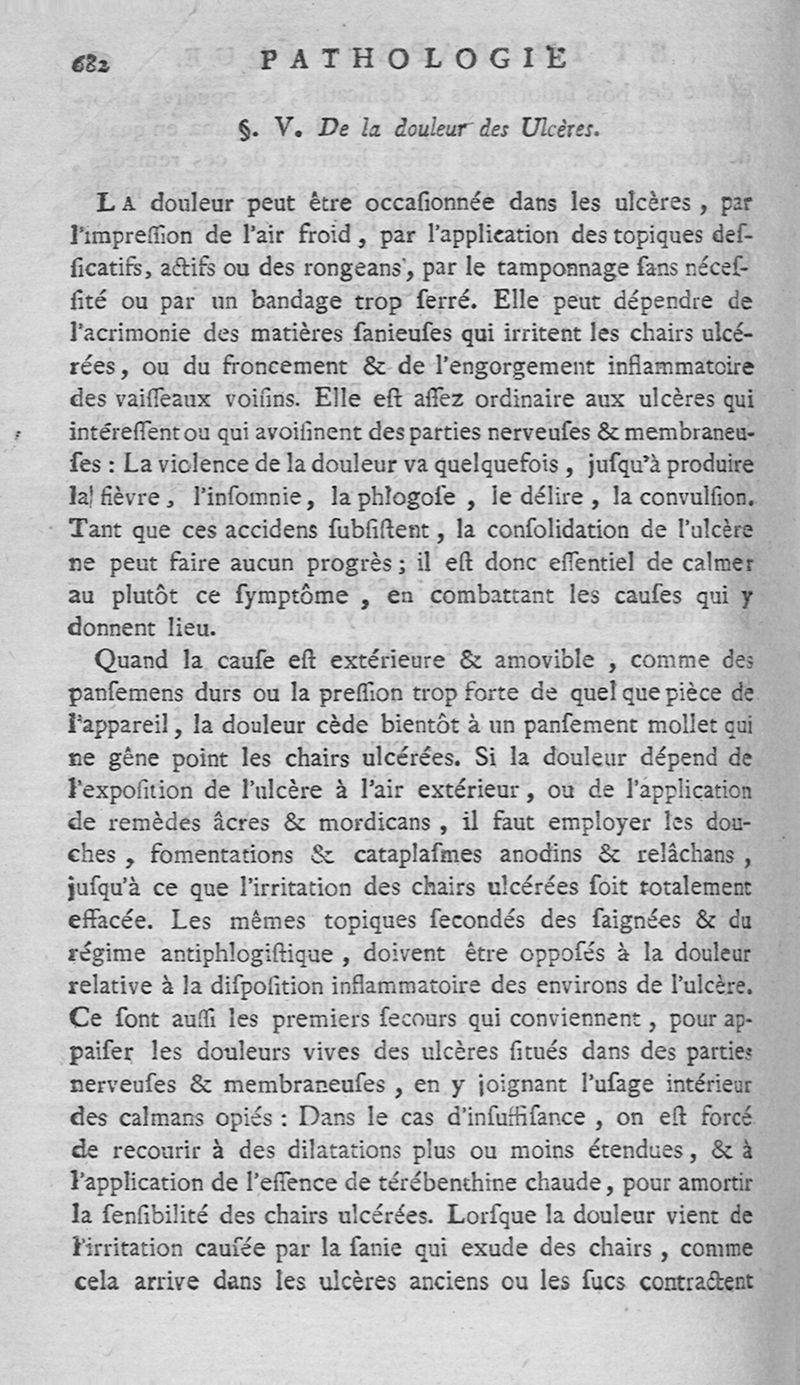 682 PATHOLOGIE

§. V. De la douleur des Ulcères.

La douleur peut être occaſionnée dans les ulcères, par l'impreſſion de l'air froid, par l'application des topiques deſſicatifs, actifs ou des rongeans, par le tamponnage ſans néceſſité ou par un bandage trop ſerré. Elle peut dépendre de l'acrimonie des matières ſanieuſes qui irritent les chairs ulcérées, ou du froncement & de l'engorgement inflammatoire des vaiſſeaux voiſins. Elle eſt aſſez ordinaire aux ulcères qui intéreſſent ou qui avoiſinent des parties nerveuſes & membraneuſes : La violence de la douleur va quelquefois, juſqu'à produire la fièvre, l'inſomnie, la phlogoſe, le délire, la convulſion. Tant que ces accidens ſubſiſtent, la conſolidation de l'ulcère ne peut faire aucun progrès ; il eſt donc eſſentiel de calmer au plutôt ce ſymptôme, en combattant les cauſes qui y donnent lieu.

Quand la cauſe eſt extérieure & amovible, comme des panſemens durs ou la preſſion trop forte de quel que pièce de l'appareil, la douleur cède bientôt à un panſement mollet qui ne gêne point les chairs ulcérées. Si la douleur dépend de l'expoſition de l'ulcère à l'air extérieur, ou de l'application de remèdes âcres & mordicans, il faut employer les douches, fomentations & cataplaſmes anodins & relâchans, juſqu'à ce que l'irritation des chairs ulcérées ſoit totalement effacée. Les mêmes topiques ſecondés des ſaignées & du régime antiphlogiſtique, doivent être oppoſés à la douleur relative à la diſpoſition inflammatoire des environs de l'ulcère. Ce ſont auſſi les premiers ſecours qui conviennent, pour appaiſer les douleurs vives des ulcères ſitués dans des parties nerveuſes & membraneuſes, en y joignant l'uſage intérieur des calmans opiés : Dans le cas d'inſuffiſance, on eſt forcé de recourir à des dilatations plus ou moins étendues, & à l'application de l'eſſence de térébenthine chaude, pour amortir la ſenſibilité des chairs ulcérées. Lorſque la douleur vient de l'irritation cauſée par la ſanie qui exude des chairs, comme cela arrive dans les ulcères anciens ou les ſucs contractent